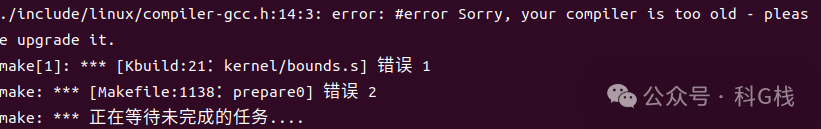 ./include/linux/compiler-gcc.h:14:3: error: #error Sorry, your compiler is too old - please upgrade it.
make[1]: *** [Kbuild:21: kernel/bounds.s] 错误 1
make: *** [Makefile:1138: prepare0] 错误 2
make: *** 正在等待未完成的任务....

公众号 · 科G栈